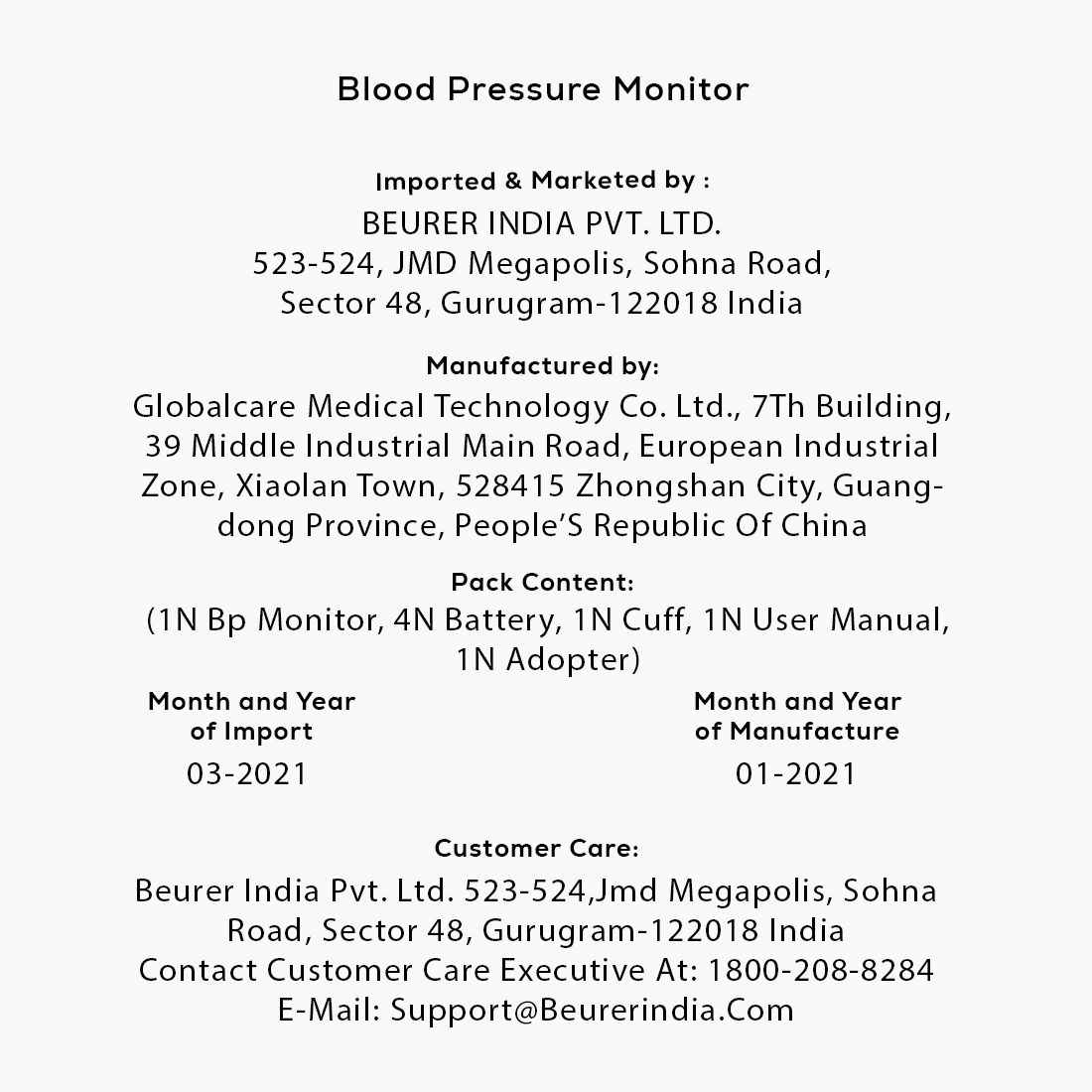 Blood Pressure Monitor

Imported & Marketed by :
BEURER INDIA PVT. LTD.
523-524, JMD Megapolis, Sohna Road,
Sector 48, Gurugram-122018 India

Manufactured by:
Globalcare Medical Technology Co. Ltd., 7Th Building, 39 Middle Industrial Main Road, European Industrial Zone, Xiaolan Town, 528415 Zhongshan City, Guangdong Province, People'S Republic Of China

Pack Content:
(1N Bp Monitor, 4N Battery, 1N Cuff, 1N User Manual, 1N Adopter)

Month and Year
of Import
03-2021

Month and Year
of Manufacture
01-2021

Customer Care:
Beurer India Pvt. Ltd. 523-524,Jmd Megapolis, Sohna Road, Sector 48, Gurugram-122018 India
Contact Customer Care Executive At: 1800-208-8284
E-Mail: Support@Beurerindia.Com